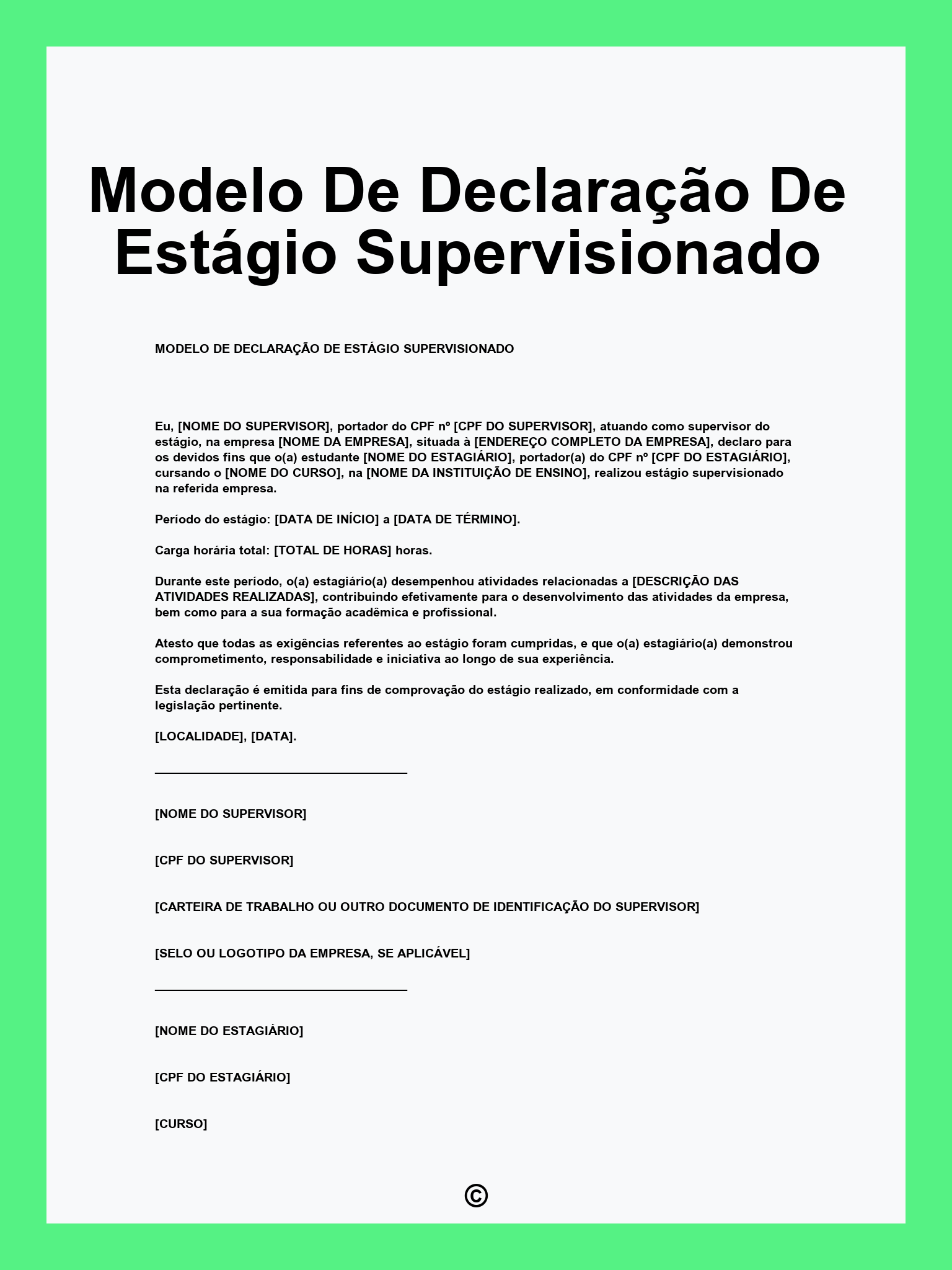 Modelo De Declaração De Estágio Supervisionado

MODELO DE DECLARAÇÃO DE ESTÁGIO SUPERVISIONADO

Eu, [NOME DO SUPERVISOR], portador do CPF nº [CPF DO SUPERVISOR], atuando como supervisor do estágio, na empresa [NOME DA EMPRESA], situada à [ENDEREÇO COMPLETO DA EMPRESA], declaro para os devidos fins que o(a) estudante [NOME DO ESTAGIÁRIO], portador(a) do CPF nº [CPF DO ESTAGIÁRIO], cursando o [NOME DO CURSO], na [NOME DA INSTITUIÇÃO DE ENSINO], realizou estágio supervisionado na referida empresa.

Período do estágio: [DATA DE INÍCIO] a [DATA DE TÉRMINO].

Carga horária total: [TOTAL DE HORAS] horas.

Durante este período, o(a) estagiário(a) desempenhou atividades relacionadas a [DESCRIÇÃO DAS ATIVIDADES REALIZADAS], contribuindo efetivamente para o desenvolvimento das atividades da empresa, bem como para a sua formação acadêmica e profissional.

Atesto que todas as exigências referentes ao estágio foram cumpridas, e que o(a) estagiário(a) demonstrou comprometimento, responsabilidade e iniciativa ao longo de sua experiência.

Esta declaração é emitida para fins de comprovação do estágio realizado, em conformidade com a legislação pertinente.

[LOCALIDADE], [DATA].

[NOME DO SUPERVISOR]

[CPF DO SUPERVISOR]

[CARTEIRA DE TRABALHO OU OUTRO DOCUMENTO DE IDENTIFICAÇÃO DO SUPERVISOR]

[SELO OU LOGOTIPO DA EMPRESA, SE APLICÁVEL]

[NOME DO ESTAGIÁRIO]

[CPF DO ESTAGIÁRIO]

[CURSO]

©